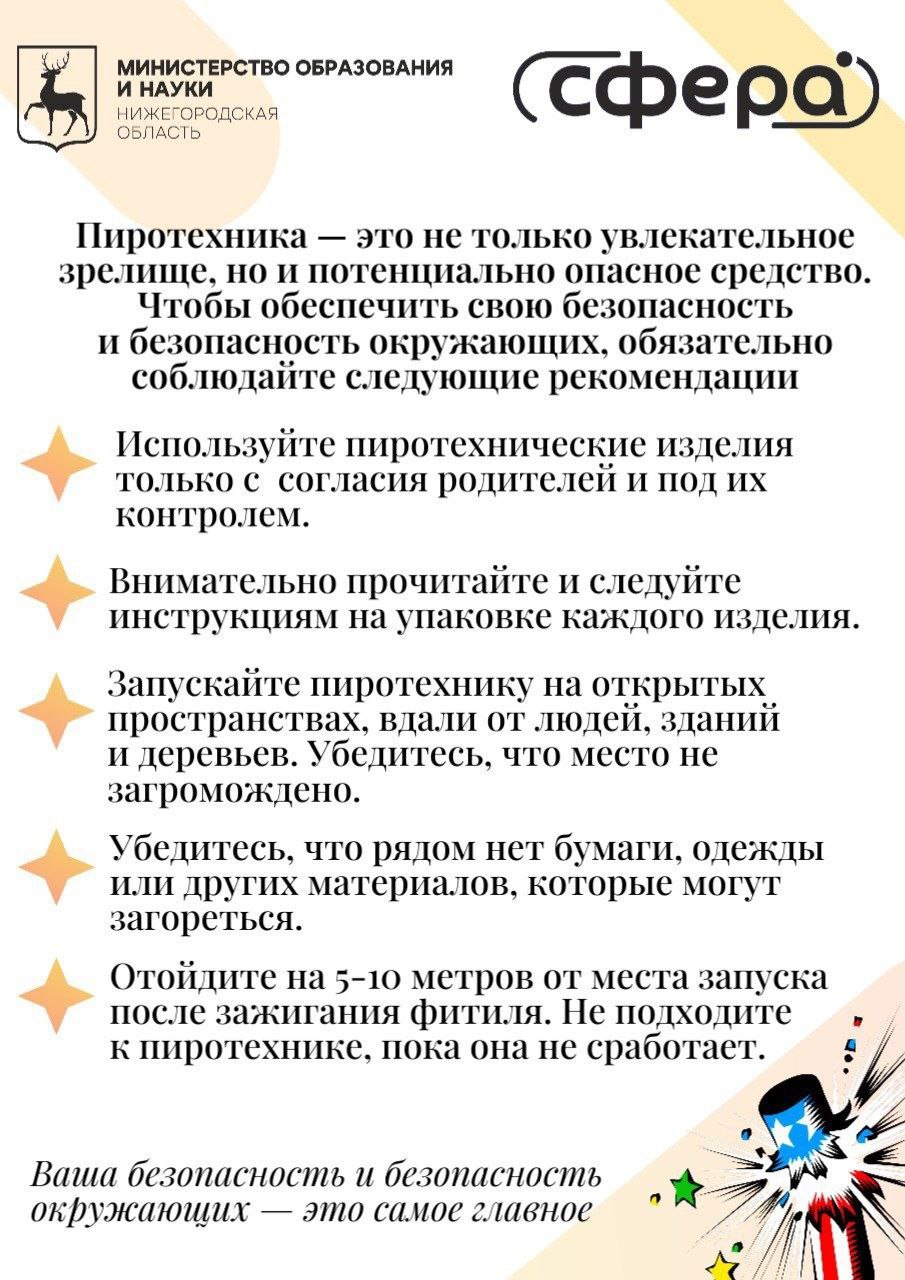 МИНИСТЕРСТВО ОБРАЗОВАНИЯ И НАУКИ
НИЖЕГОРОДСКАЯ ОБЛАСТЬ

сфера

Пиротехника — это не только увлекательное зрелище, но и потенциально опасное средство. Чтобы обеспечить свою безопасность и безопасность окружающих, обязательно соблюдайте следующие рекомендации

Используйте пиротехнические изделия только с согласия родителей и под их контролем.

Внимательно прочитайте и следуйте инструкциям на упаковке каждого изделия.

Запускайте пиротехнику на открытых пространствах, вдали от людей, зданий и деревьев. Убедитесь, что место не загромождено.

Убедитесь, что рядом нет бумаги, одежды или других материалов, которые могут загореться.

Отойдите на 5-10 метров от места запуска после зажигания фитиля. Не подходите к пиротехнике, пока она не сработает.

Ваша безопасность и безопасность окружающих — это самое главное